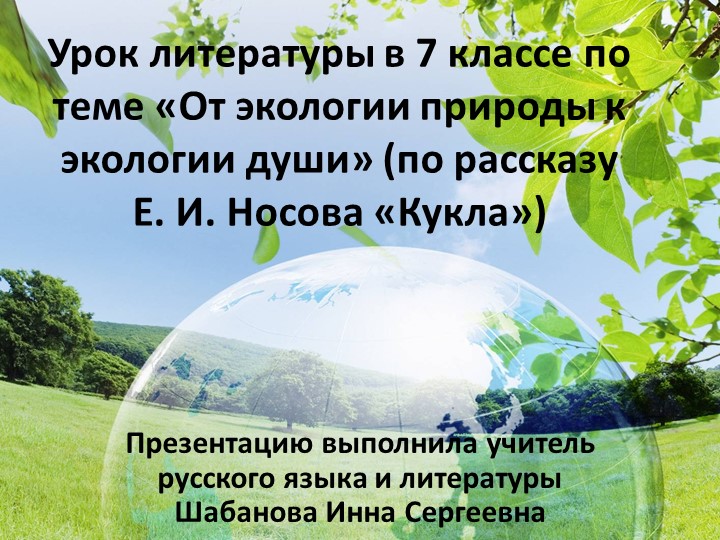 Урок литературы в 7 классе по теме «От экологии природы к экологии души» (по рассказу Е. И. Носова «Кукла»)

Презентацию выполнила учитель русского языка и литературы Шабанова Инна Сергеевна